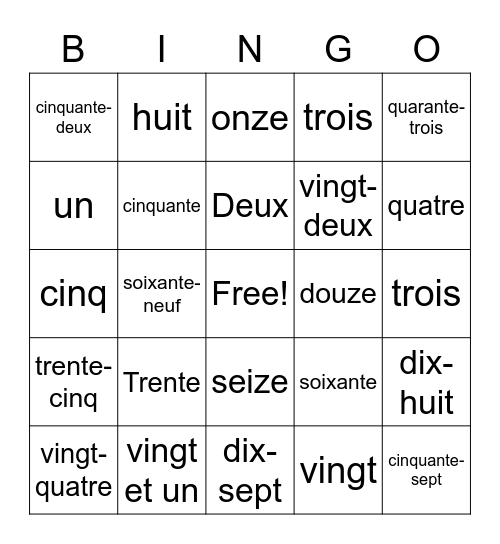 | B | I | N | G | O |
|---|---|---|---|---|
| cinquante-deux | huit | onze | trois | quarante-trois |
| un | cinquante | Deux | vingt-deux | quatre |
| cinq | soixante-neuf | Free! | douze | trois |
| trente-cinq | Trente | seize | soixante | dix-huit |
| vingt-quatre | vingt et un | dix-sept | vingt | cinquante-sept |